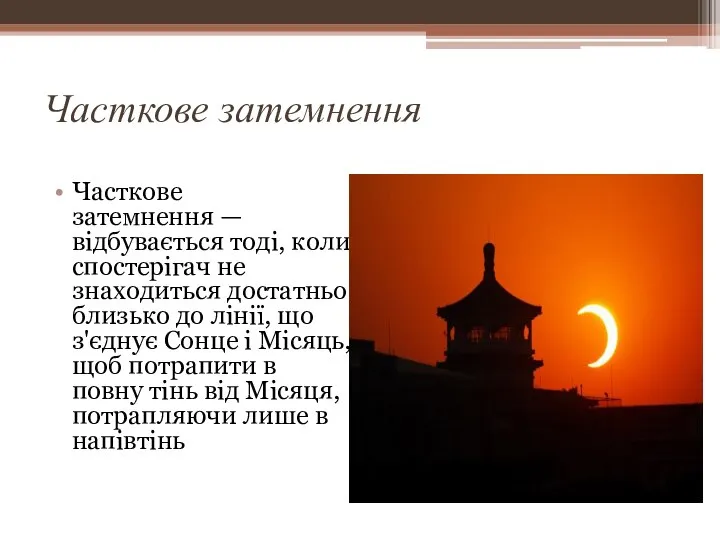 Часткове затемнення

• Часткове затемнення — відбувається тоді, коли спостерігач не знаходиться достатньо близько до лінії, що з'єднує Сонце і Місяць, щоб потрапити в повну тінь від Місяця, потрапляючи лише в напівтінь